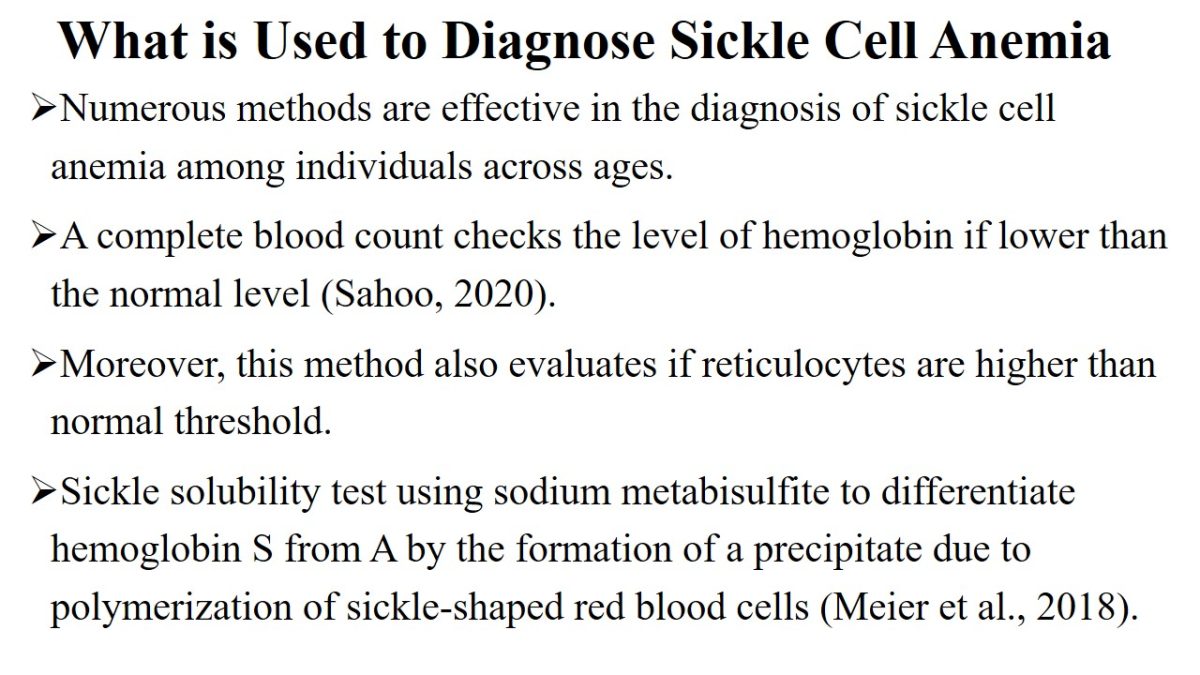 What is Used to Diagnose Sickle Cell Anemia

➢Numerous methods are effective in the diagnosis of sickle cell anemia among individuals across ages.

➢A complete blood count checks the level of hemoglobin if lower than the normal level (Sahoo, 2020).

➢Moreover, this method also evaluates if reticulocytes are higher than normal threshold.

➢Sickle solubility test using sodium metabisulfite to differentiate hemoglobin S from A by the formation of a precipitate due to polymerization of sickle-shaped red blood cells (Meier et al., 2018).